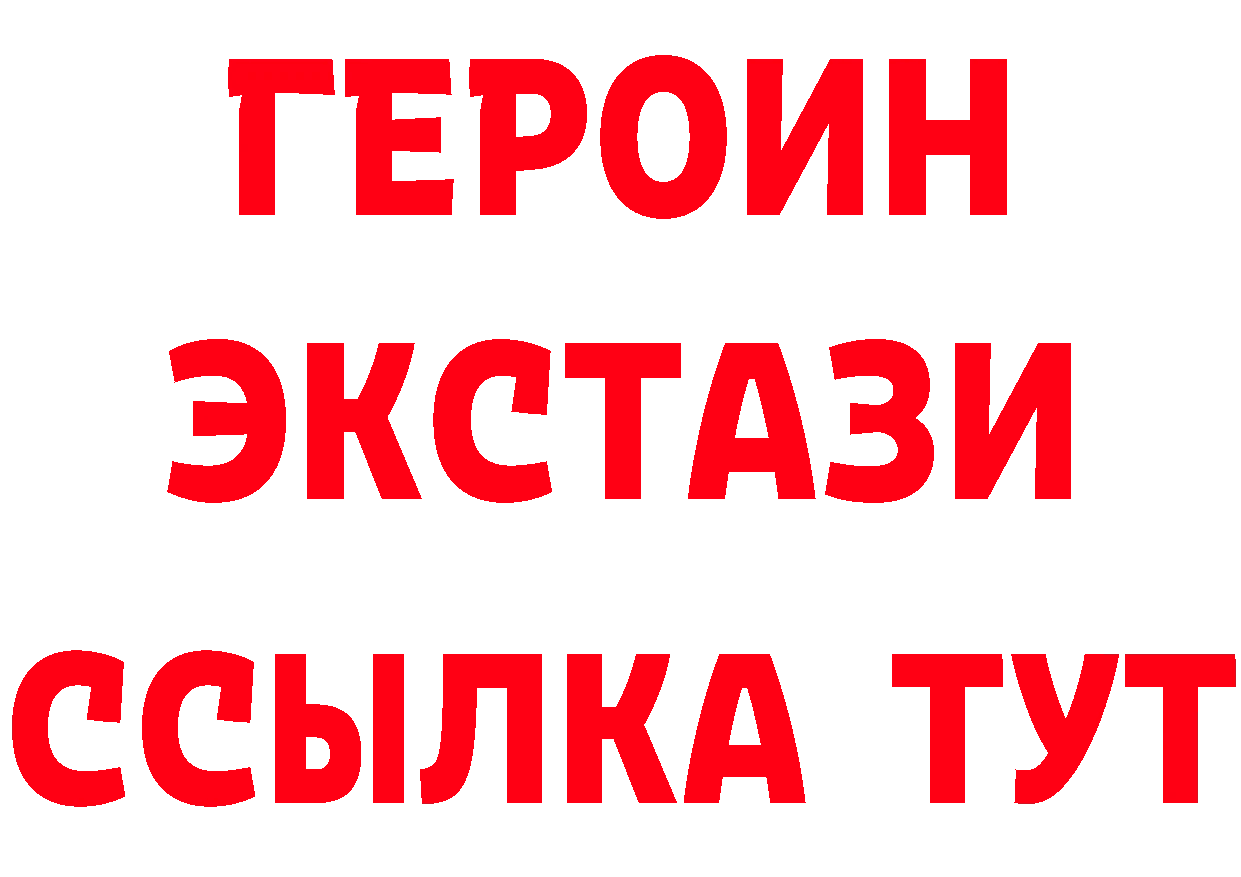 ГЕРОИН
ЭКСТАЗИ
ССЫЛКА ТУТ